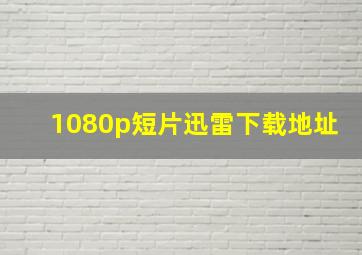 1080p短片迅雷下载地址